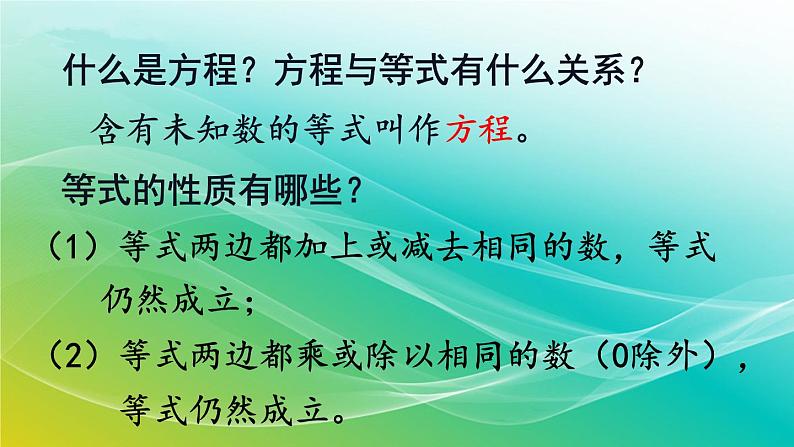 什么是方程？方程与等式有什么关系？

含有未知数的等式叫作方程。

等式的性质有哪些？

（1）等式两边都加上或减去相同的数，等式仍然成立；

（2）等式两边都乘或除以相同的数（0除外），等式仍然成立。